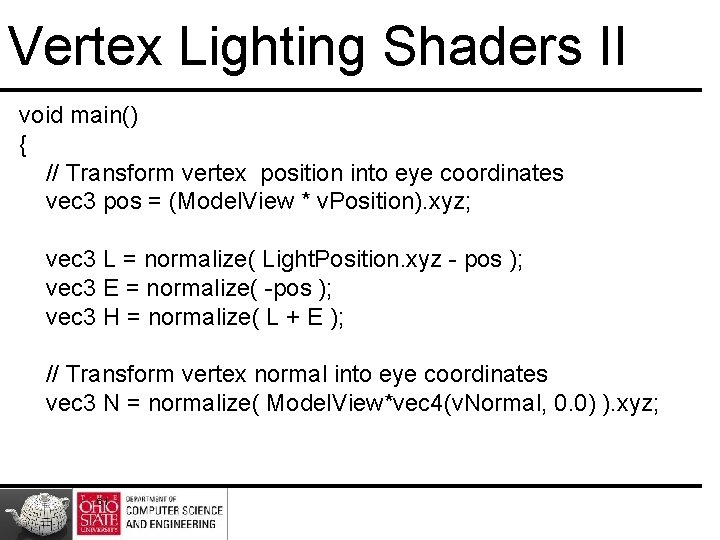 Vertex Lighting Shaders II

void main()
{
// Transform vertex position into eye coordinates
vec3 pos = (ModelView * vPosition).xyz;

vec3 L = normalize( LightPosition.xyz - pos );
vec3 E = normalize( -pos );
vec3 H = normalize( L + E );

// Transform vertex normal into eye coordinates
vec3 N = normalize( ModelView*vec4(vNormal, 0.0) ).xyz;

THE OHIO STATE UNIVERSITY
DEPARTMENT OF
COMPUTER SCIENCE
AND ENGINEERING